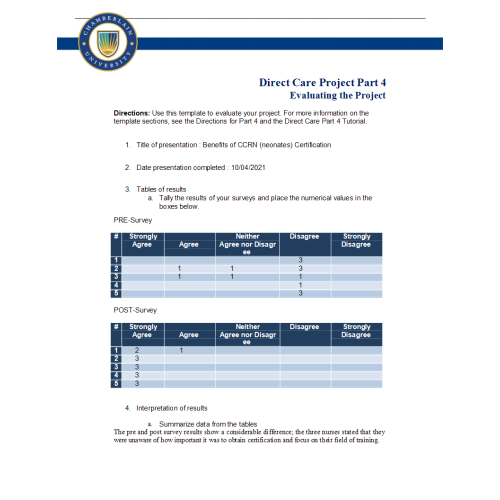 CHAMBERLAIN UNIVERSITY

Direct Care Project Part 4
Evaluating the Project

Directions: Use this template to evaluate your project. For more information on the template sections, see the Directions for Part 4 and the Direct Care Part 4 Tutorial.

1. Title of presentation : Benefits of CCRN (neonates) Certification

2. Date presentation completed : 10/04/2021

3. Tables of results
a. Tally the results of your surveys and place the numerical values in the boxes below.

PRE-Survey

| # | Strongly Agree | Agree | Neither Agree nor Disagree | Disagree | Strongly Disagree |
|---|---|---|---|---|---|
| 1 | | | | 3 | |
| 2 | | 1 | 1 | 3 | |
| 3 | | 1 | 1 | 1 | |
| 4 | | | | 1 | |
| 5 | | | | 3 | |

POST-Survey

| # | Strongly Agree | Agree | Neither Agree nor Disagree | Disagree | Strongly Disagree |
|---|---|---|---|---|---|
| 1 | 2 | 1 | | | |
| 2 | 3 | | | | |
| 3 | 3 | | | | |
| 4 | 3 | | | | |
| 5 | 3 | | | | |

4. Interpretation of results

a. Summarize data from the tables
The pre and post survey results show a considerable difference; the three nurses stated that they were unaware of how important it was to obtain certification and focus on their field of training.